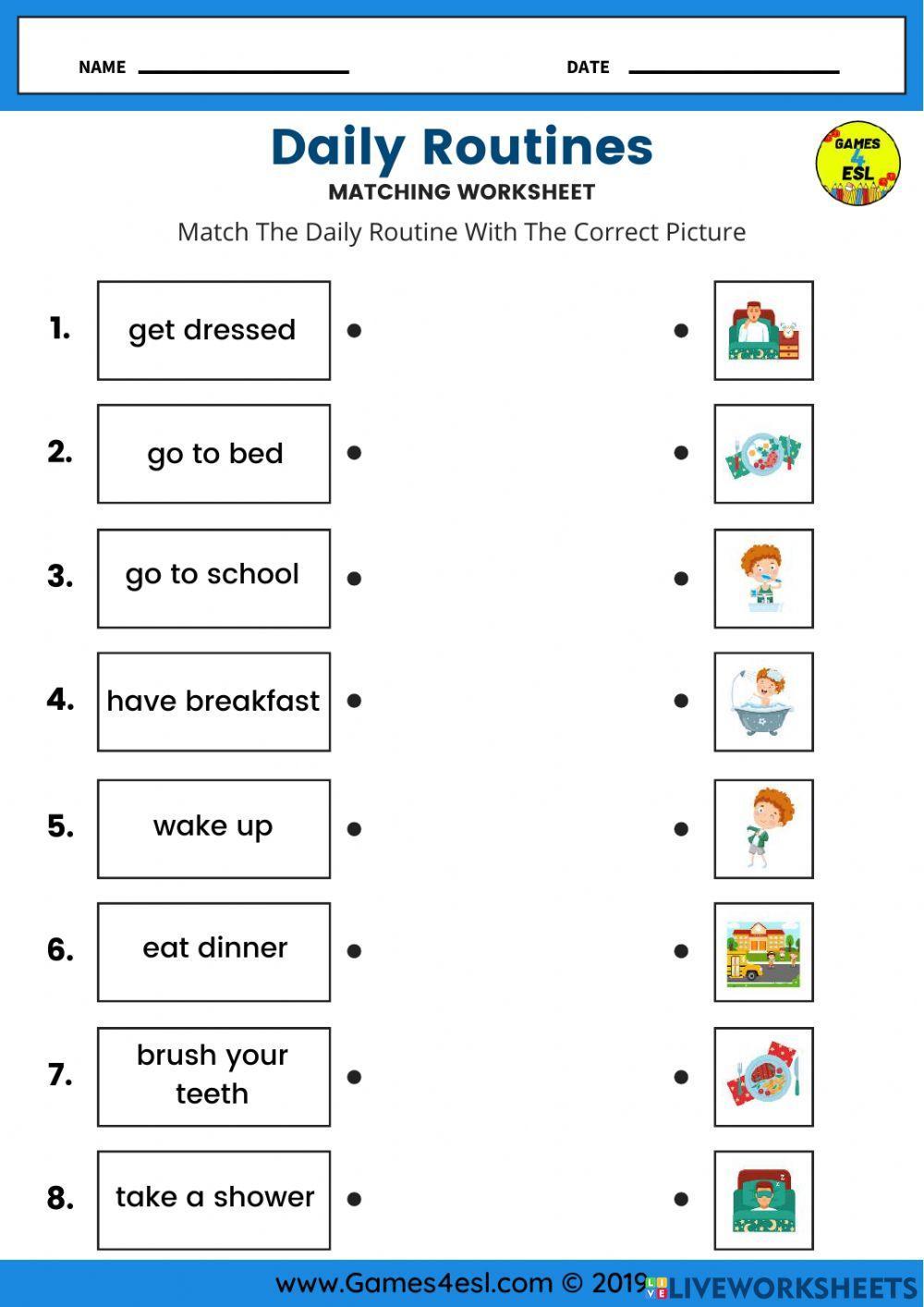 NAME

DATE

Daily Routines

MATCHING WORKSHEET

GAMES 4 ESL

Match The Daily Routine With The Correct Picture

1. get dressed

2. go to bed

3. go to school

4. have breakfast

5. wake up

6. eat dinner

7. brush your teeth

8. take a shower

www.Games4esl.com © 2019 LIVEWORKSHEETS